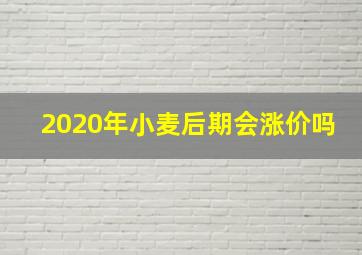 2020年小麦后期会涨价吗